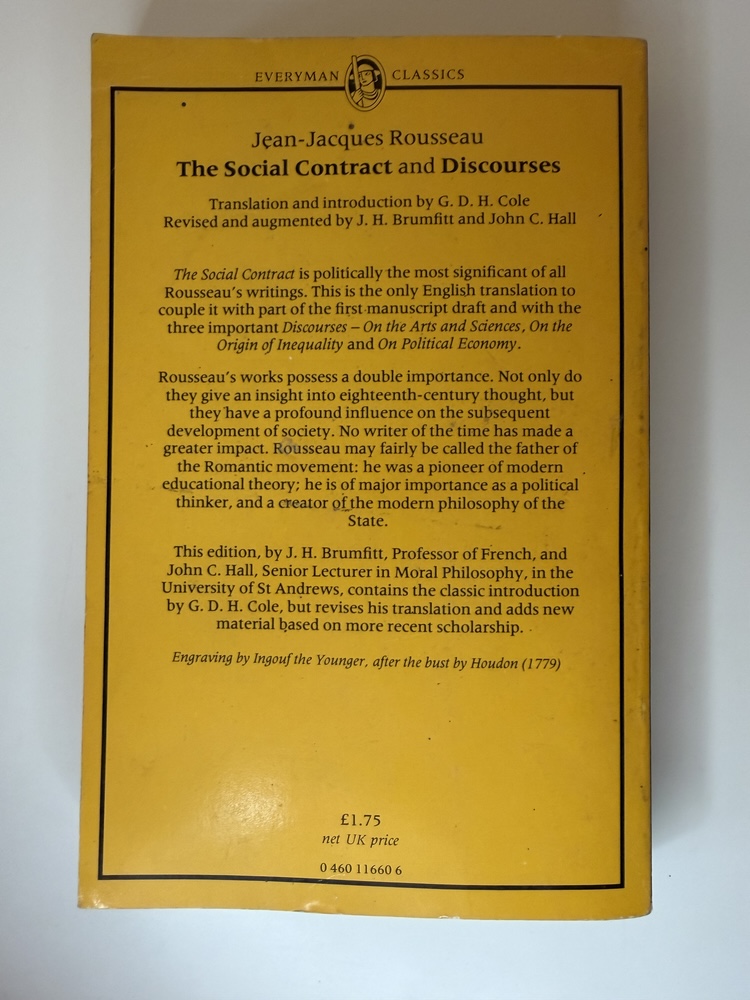 EVERYMAN CLASSICS

Jean-Jacques Rousseau
The Social Contract and Discourses

Translation and introduction by G. D. H. Cole
Revised and augmented by J. H. Brumfitt and John C. Hall

The Social Contract is politically the most significant of all Rousseau's writings. This is the only English translation to couple it with part of the first manuscript draft and with the three important Discourses – On the Arts and Sciences, On the Origin of Inequality and On Political Economy.

Rousseau's works possess a double importance. Not only do they give an insight into eighteenth-century thought, but they have a profound influence on the subsequent development of society. No writer of the time has made a greater impact. Rousseau may fairly be called the father of the Romantic movement: he was a pioneer of modern educational theory; he is of major importance as a political thinker, and a creator of the modern philosophy of the State.

This edition, by J. H. Brumfitt, Professor of French, and John C. Hall, Senior Lecturer in Moral Philosophy, in the University of St Andrews, contains the classic introduction by G. D. H. Cole, but revises his translation and adds new material based on more recent scholarship.

Engraving by Ingouf the Younger, after the bust by Houdon (1779)

£1.75
net UK price

0 460 11660 6